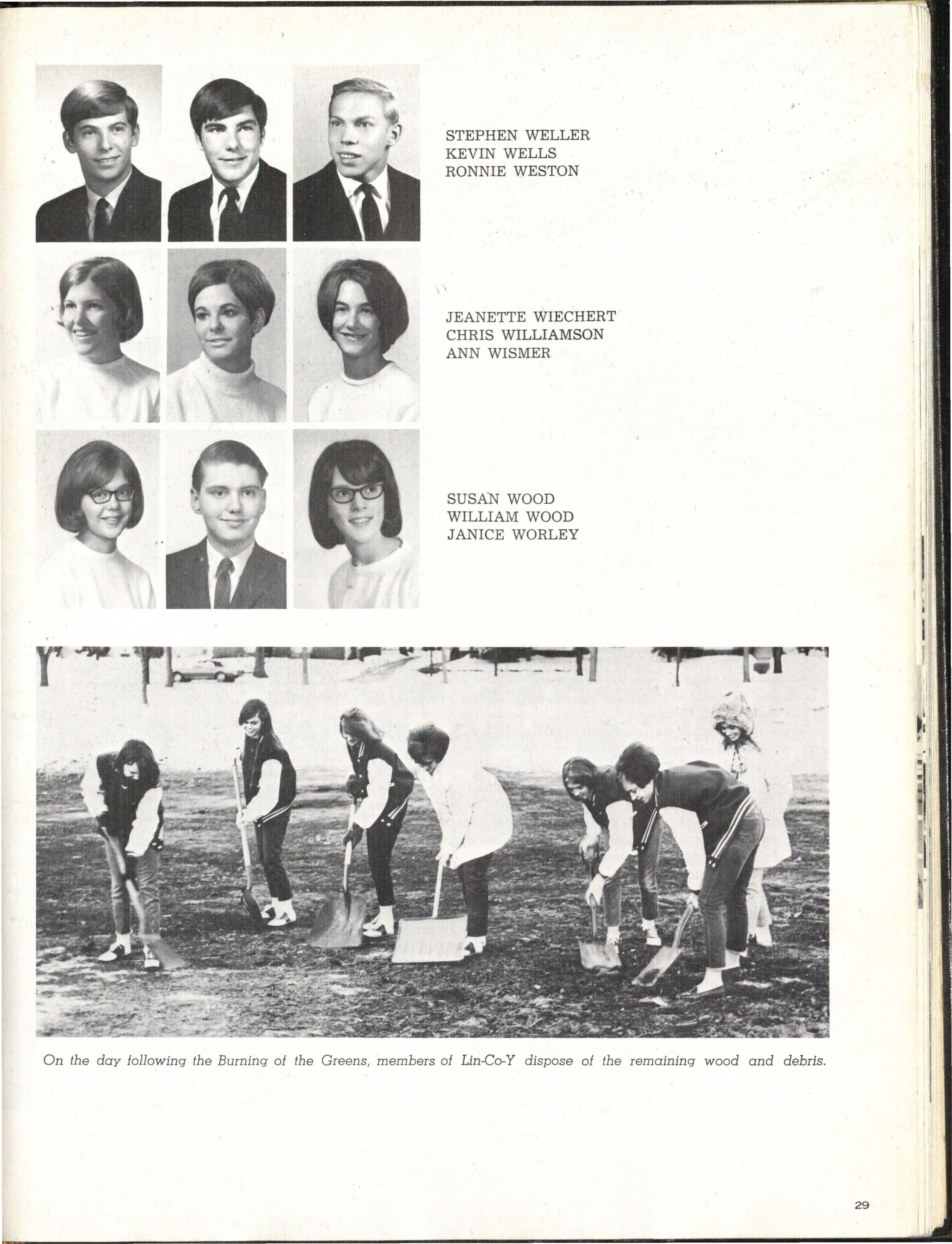 STEPHEN WELLER
KEVIN WELLS
RONNIE WESTON

JEANETTE WIECHERT
CHRIS WILLIAMSON
ANN WISMER

SUSAN WOOD
WILLIAM WOOD
JANICE WORLEY

On the day following the Burning of the Greens, members of Lin-Co-Y dispose of the remaining wood and debris.

29